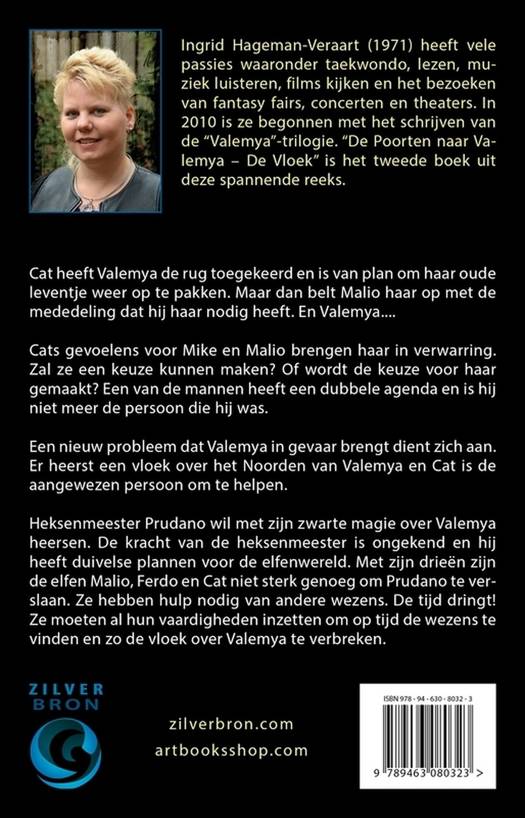 Ingrid Hageman-Veraart (1971) heeft vele passies waaronder taekwondo, lezen, muziek luisteren, films kijken en het bezoeken van fantasy fairs, concerten en theaters. In 2010 is ze begonnen met het schrijven van de "Valemya"-trilogie. "De Poorten naar Valemya – De Vloek" is het tweede boek uit deze spannende reeks.

Cat heeft Valemya de rug toegekeerd en is van plan om haar oude leventje weer op te pakken. Maar dan belt Malio haar op met de mededeling dat hij haar nodig heeft. En Valemya....

Cats gevoelens voor Mike en Malio brengen haar in verwarring. Zal ze een keuze kunnen maken? Of wordt de keuze voor haar gemaakt? Een van de mannen heeft een dubbele agenda en is hij niet meer de persoon die hij was.

Een nieuw probleem dat Valemya in gevaar brengt dient zich aan. Er heerst een vloek over het Noorden van Valemya en Cat is de aangewezen persoon om te helpen.

Heksenmeester Prudano wil met zijn zwarte magie over Valemya heersen. De kracht van de heksenmeester is ongekend en hij heeft duivelse plannen voor de elfenwereld. Met zijn drieën zijn de elfen Malio, Ferdo en Cat niet sterk genoeg om Prudano te verslaan. Ze hebben hulp nodig van andere wezens. De tijd dringt! Ze moeten al hun vaardigheden inzetten om op tijd de wezens te vinden en zo de vloek over Valemya te verbreken.

ZILVER BRON

zilverbron.com
artbooksshop.com

ISBN 978 - 94 - 630 - 8032 - 3

9 789463 080323 >